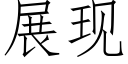 展现